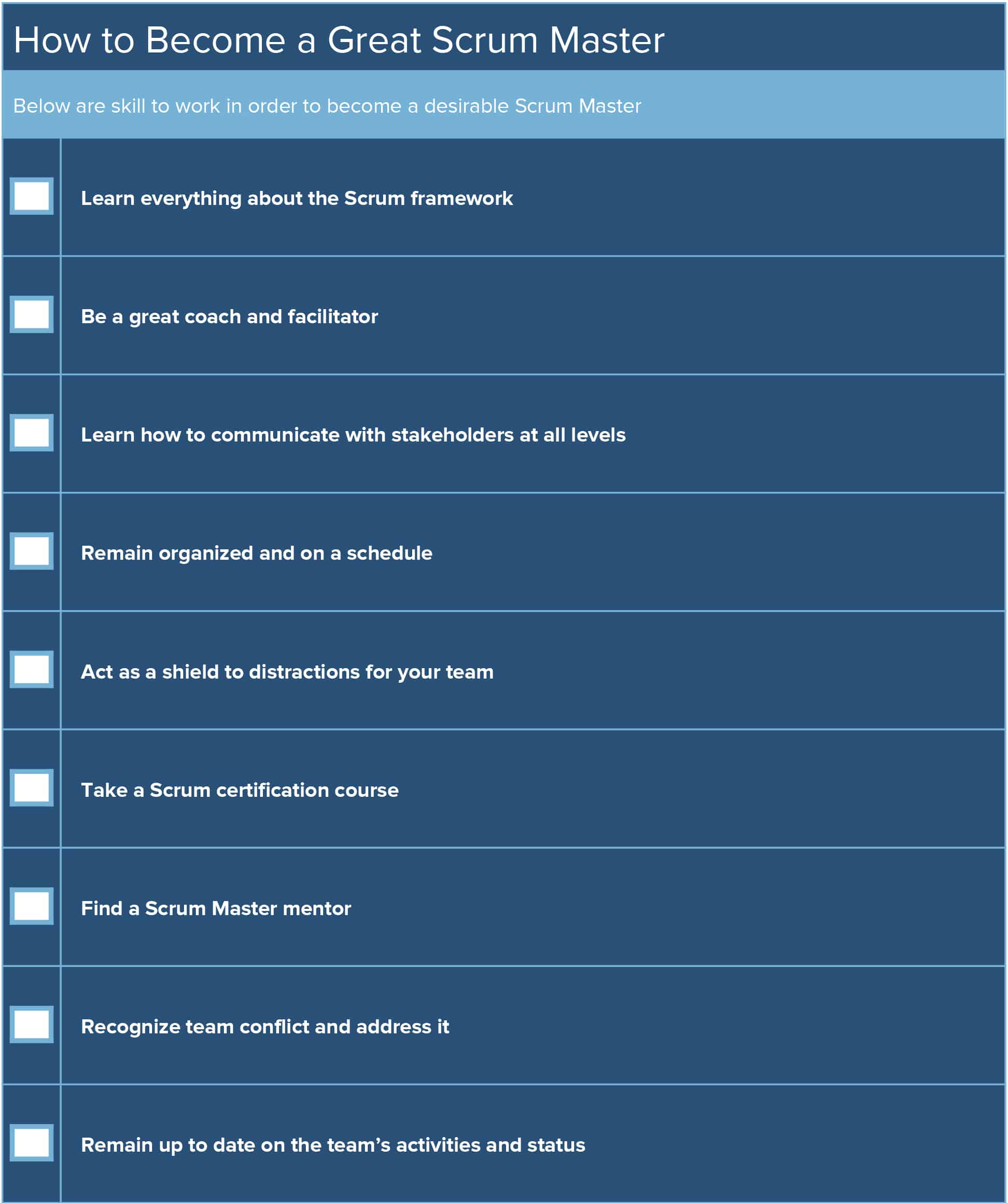 How to Become a Great Scrum Master

Below are skill to work in order to become a desirable Scrum Master

☐ Learn everything about the Scrum framework

☐ Be a great coach and facilitator

☐ Learn how to communicate with stakeholders at all levels

☐ Remain organized and on a schedule

☐ Act as a shield to distractions for your team

☐ Take a Scrum certification course

☐ Find a Scrum Master mentor

☐ Recognize team conflict and address it

☐ Remain up to date on the team's activities and status